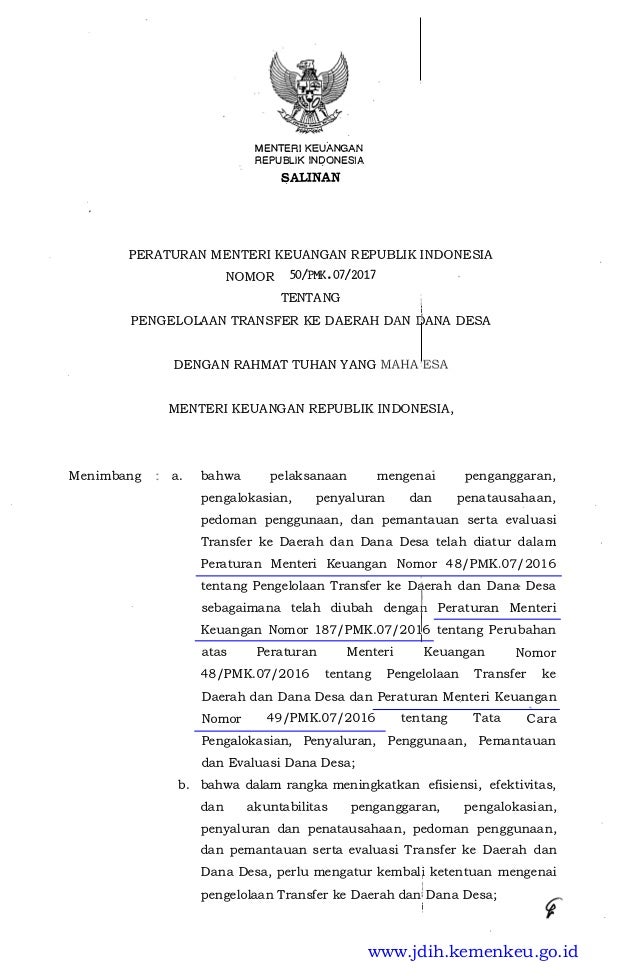 MENTERI KEUANGAN
REPUBLIK INDONESIA

SALINAN

PERATURAN MENTERI KEUANGAN REPUBLIK INDONESIA
NOMOR 50/PMK.07/2017
TENTANG
PENGELOLAAN TRANSFER KE DAERAH DAN DANA DESA

DENGAN RAHMAT TUHAN YANG MAHA ESA

MENTERI KEUANGAN REPUBLIK INDONESIA,

Menimbang : a. bahwa pelaksanaan mengenai penganggaran, pengalokasian, penyaluran dan penatausahaan, pedoman penggunaan, dan pemantauan serta evaluasi Transfer ke Daerah dan Dana Desa telah diatur dalam Peraturan Menteri Keuangan Nomor 48/PMK.07/2016 tentang Pengelolaan Transfer ke Daerah dan Dana Desa sebagaimana telah diubah dengan Peraturan Menteri Keuangan Nomor 187/PMK.07/2016 tentang Perubahan atas Peraturan Menteri Keuangan Nomor 48/PMK.07/2016 tentang Pengelolaan Transfer ke Daerah dan Dana Desa dan Peraturan Menteri Keuangan Nomor 49/PMK.07/2016 tentang Tata Cara Pengalokasian, Penyaluran, Penggunaan, Pemantauan dan Evaluasi Dana Desa;

b. bahwa dalam rangka meningkatkan efisiensi, efektivitas, dan akuntabilitas penganggaran, pengalokasian, penyaluran dan penatausahaan, pedoman penggunaan, dan pemantauan serta evaluasi Transfer ke Daerah dan Dana Desa, perlu mengatur kembali ketentuan mengenai pengelolaan Transfer ke Daerah dan Dana Desa;

www.jdih.kemenkeu.go.id